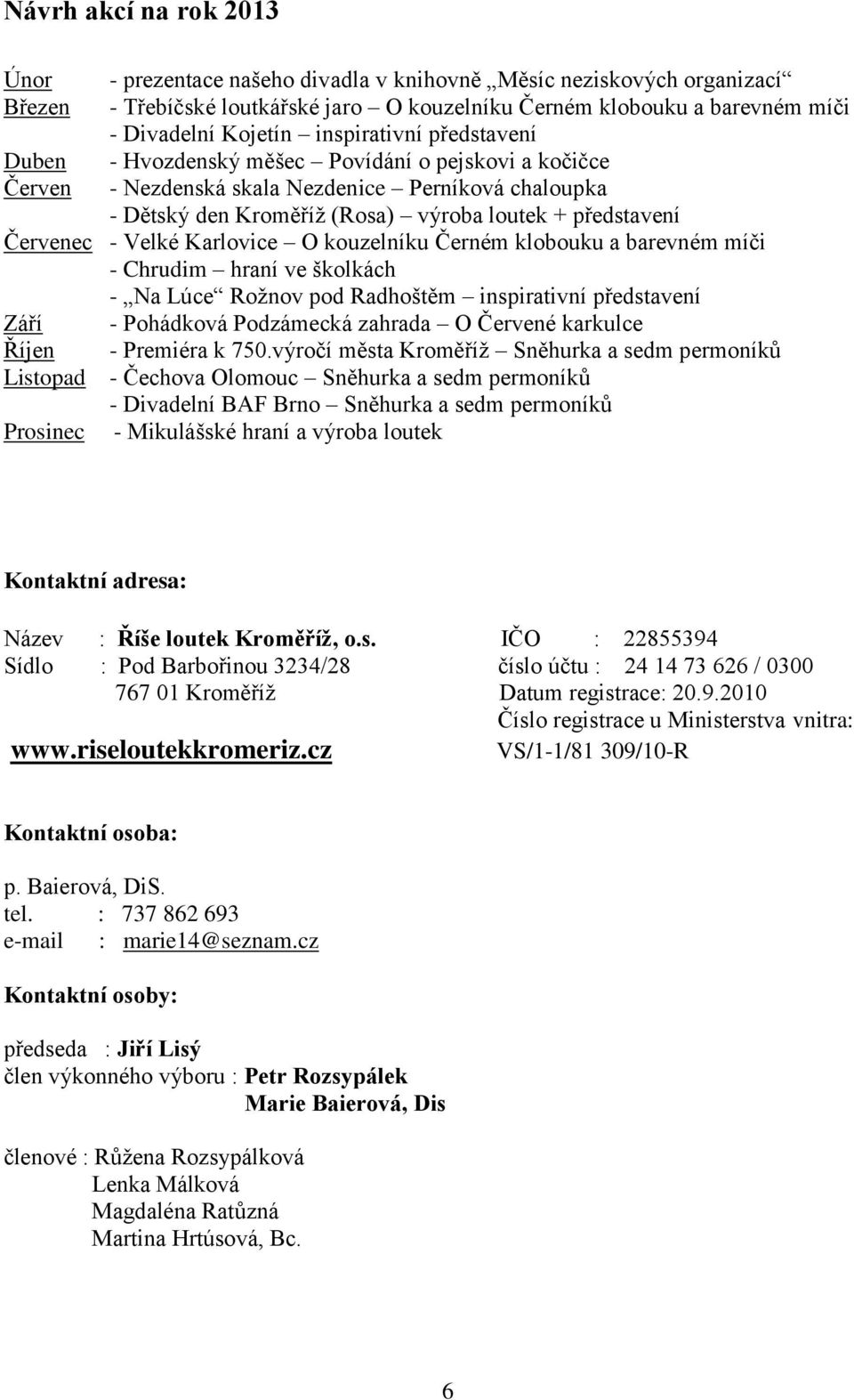 Návrh akcí na rok 2013

Únor - prezentace našeho divadla v knihovně „Měsíc neziskových organizací“
Březen - Třebíčské loutkářské jaro – O kouzelníku Černém klobouku a barevném míči
- Divadelní Kojetín – inspirativní představení
Duben - Hvozdenský měšec – Povídání o pejskovi a kočičce
Červen - Nezdenská skala Nezdenice – Perníková chaloupka
- Dětský den Kroměříž (Rosa) – výroba loutek + představení
Červenec - Velké Karlovice – O kouzelníku Černém klobouku a barevném míči
- Chrudim – hraní ve školkách
- „Na Lúce“ Rožnov pod Radhoštěm – inspirativní představení
Září - Pohádková Podzámecká zahrada – O Červené karkulce
Říjen - Premiéra k 750.výročí města Kroměříž – Sněhurka a sedm permoníků
Listopad - Čechova Olomouc – Sněhurka a sedm permoníků
- Divadelní BAF Brno – Sněhurka a sedm permoníků
Prosinec - Mikulášské hraní a výroba loutek

Kontaktní adresa:

Název : Říše loutek Kroměříž, o.s.
Sídlo : Pod Barbořinou 3234/28
767 01 Kroměříž

www.riseloutekkromeriz.cz

IČO : 22855394
číslo účtu : 24 14 73 626 / 0300
Datum registrace: 20.9.2010
Číslo registrace u Ministerstva vnitra:
VS/1-1/81 309/10-R

Kontaktní osoba:

p. Baierová, DiS.
tel. : 737 862 693
e-mail : marie14@seznam.cz

Kontaktní osoby:

předseda : Jiří Lisý
člen výkonného výboru : Petr Rozsypálek
Marie Baierová, Dis

členové : Růžena Rozsypálková
Lenka Málková
Magdaléna Ratůzná
Martina Hrtúsová, Bc.

6